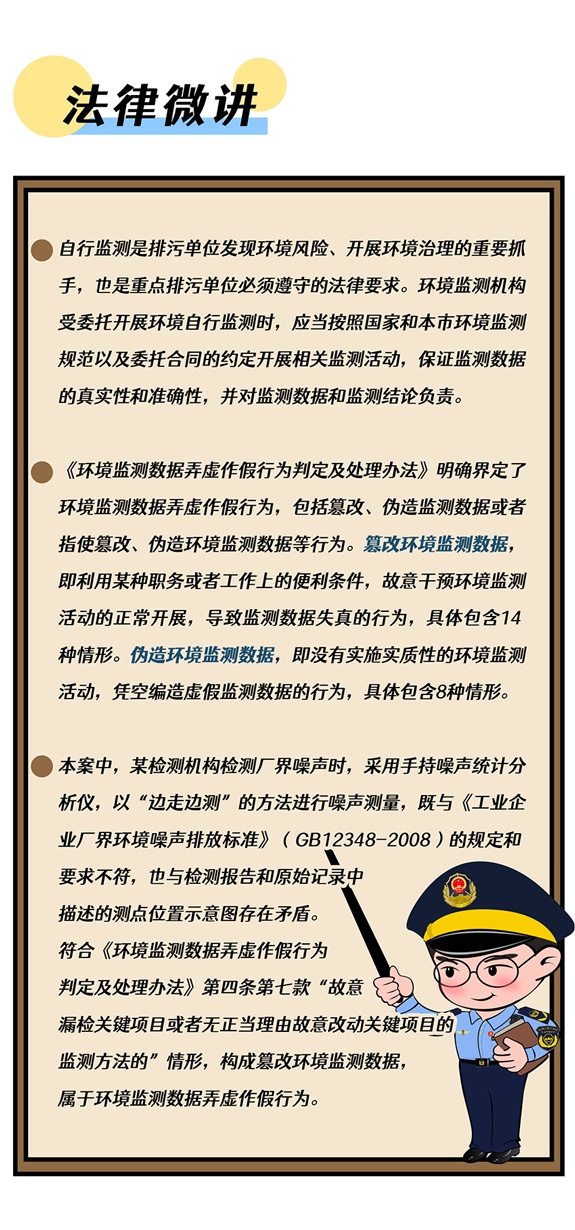 法律微讲

自行监测是排污单位发现环境风险、开展环境治理的重要抓手，也是重点排污单位必须遵守的法律要求。环境监测机构受委托开展环境自行监测时，应当按照国家和本市环境监测规范以及委托合同的约定开展相关监测活动，保证监测数据的真实性和准确性，并对监测数据和监测结论负责。

《环境监测数据弄虚作假行为判定及处理办法》明确界定了环境监测数据弄虚作假行为，包括篡改、伪造监测数据或者指使篡改、伪造环境监测数据等行为。篡改环境监测数据，即利用某种职务或者工作上的便利条件，故意干预环境监测活动的正常开展，导致监测数据失真的行为，具体包含14种情形。伪造环境监测数据，即没有实施实质性的环境监测活动，凭空编造虚假监测数据的行为，具体包含8种情形。

本案中，某检测机构检测厂界噪声时，采用手持噪声统计分析仪，以“边走边测”的方法进行噪声测量，既与《工业企业厂界环境噪声排放标准》（GB12348-2008）的规定和要求不符，也与检测报告和原始记录中描述的测点位置示意图存在矛盾。符合《环境监测数据弄虚作假行为判定及处理办法》第四条第七款“故意漏检关键项目或者无正当理由故意改动关键项目的监测方法的”情形，构成篡改环境监测数据，属于环境监测数据弄虚作假行为。